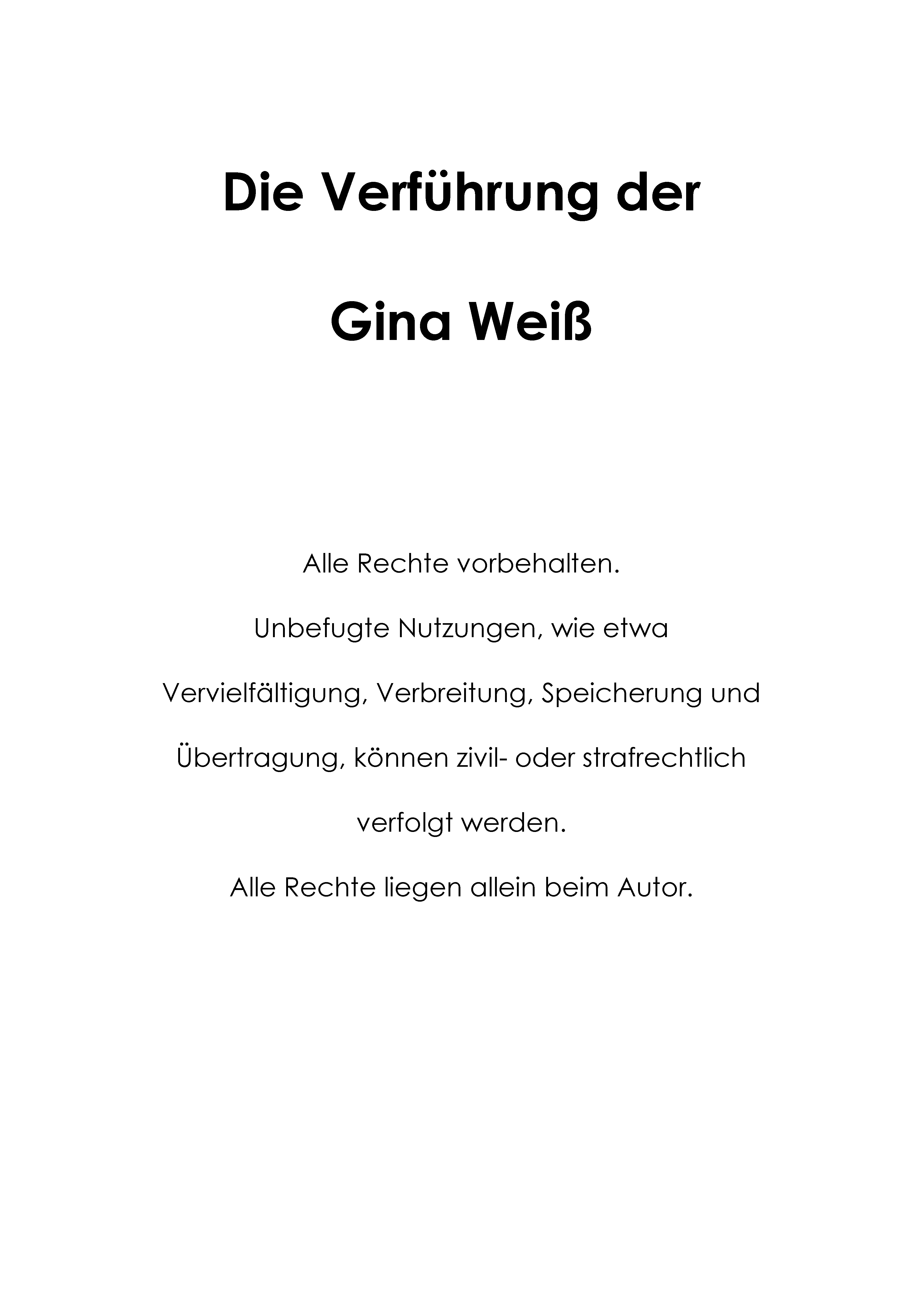 Die Verführung der

Gina Weiß

Alle Rechte vorbehalten.

Unbefugte Nutzungen, wie etwa Vervielfältigung, Verbreitung, Speicherung und Übertragung, können zivil- oder strafrechtlich verfolgt werden.

Alle Rechte liegen allein beim Autor.